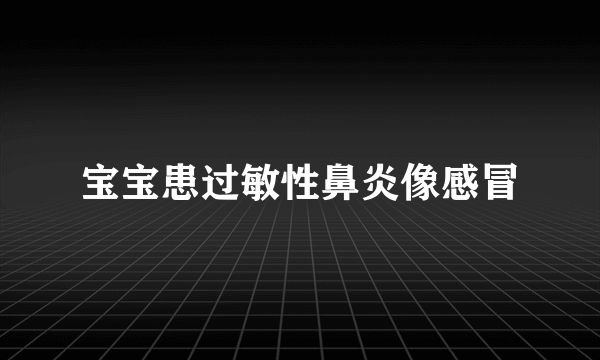 宝宝患过敏性鼻炎像感冒